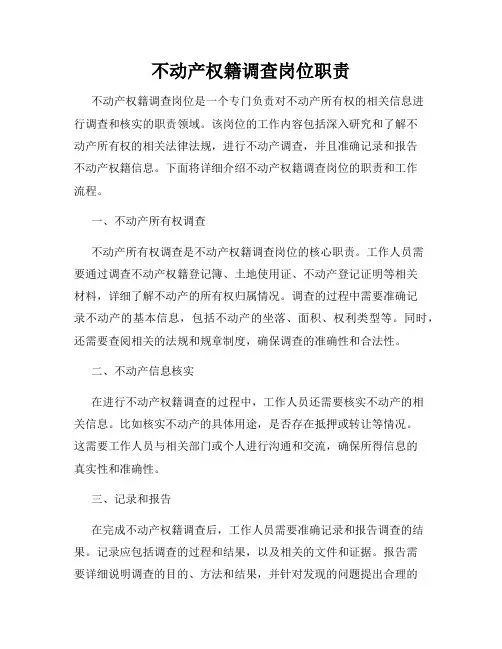 不动产权籍调查岗位职责

不动产权籍调查岗位是一个专门负责对不动产所有权的相关信息进行调查和核实的职责领域。该岗位的工作内容包括深入研究和了解不动产所有权的相关法律法规，进行不动产调查，并且准确记录和报告不动产权籍信息。下面将详细介绍不动产权籍调查岗位的职责和工作流程。

一、不动产所有权调查

不动产所有权调查是不动产权籍调查岗位的核心职责。工作人员需要通过调查不动产权籍登记簿、土地使用证、不动产登记证明等相关材料，详细了解不动产的所有权归属情况。调查的过程中需要准确记录不动产的基本信息，包括不动产的坐落、面积、权利类型等。同时，还需要查阅相关的法规和规章制度，确保调查的准确性和合法性。

二、不动产信息核实

在进行不动产权籍调查的过程中，工作人员还需要核实不动产的相关信息。比如核实不动产的具体用途，是否存在抵押或转让等情况。这需要工作人员与相关部门或个人进行沟通和交流，确保所得信息的真实性和准确性。

三、记录和报告

在完成不动产权籍调查后，工作人员需要准确记录和报告调查的结果。记录应包括调查的过程和结果，以及相关的文件和证据。报告需要详细说明调查的目的、方法和结果，并针对发现的问题提出合理的